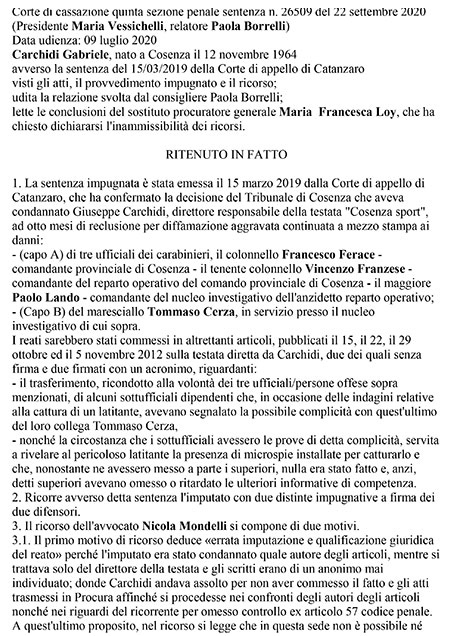 Corte di cassazione quinta sezione penale sentenza n. 26509 del 22 settembre 2020
(Presidente Maria Vessichelli, relatore Paola Borrelli)
Data udienza: 09 luglio 2020
Carchidi Gabriele, nato a Cosenza il 12 novembre 1964
avverso la sentenza del 15/03/2019 della Corte di appello di Catanzaro
visti gli atti, il provvedimento impugnato e il ricorso;
udita la relazione svolta dal consigliere Paola Borrelli;
lette le conclusioni del sostituto procuratore generale Maria Francesca Loy, che ha chiesto dichiararsi l'inammissibilità dei ricorsi.

RITENUTO IN FATTO

1. La sentenza impugnata è stata emessa il 15 marzo 2019 dalla Corte di appello di Catanzaro, che ha confermato la decisione del Tribunale di Cosenza che aveva condannato Giuseppe Carchidi, direttore responsabile della testata "Cosenza sport", ad otto mesi di reclusione per diffamazione aggravata continuata a mezzo stampa ai danni:
- (capo A) di tre ufficiali dei carabinieri, il colonnello Francesco Ferace - comandante provinciale di Cosenza - il tenente colonnello Vincenzo Franzese - comandante del reparto operativo del comando provinciale di Cosenza - il maggiore Paolo Lando - comandante del nucleo investigativo dell'anzidetto reparto operativo;
- (Capo B) del maresciallo Tommaso Cerza, in servizio presso il nucleo investigativo di cui sopra.
I reati sarebbero stati commessi in altrettanti articoli, pubblicati il 15, il 22, il 29 ottobre ed il 5 novembre 2012 sulla testata diretta da Carchidi, due dei quali senza firma e due firmati con un acronimo, riguardanti:
- il trasferimento, ricondotto alla volontà dei tre ufficiali/persone offese sopra menzionati, di alcuni sottufficiali dipendenti che, in occasione delle indagini relative alla cattura di un latitante, avevano segnalato la possibile complicità con quest'ultimo del loro collega Tommaso Cerza,
- nonché la circostanza che i sottufficiali avessero le prove di detta complicità, servita a rivelare al pericoloso latitante la presenza di microspie installate per catturarlo e che, nonostante ne avessero messo a parte i superiori, nulla era stato fatto e, anzi, detti superiori avevano omesso o ritardato le ulteriori informative di competenza.
2. Ricorre avverso detta sentenza l'imputato con due distinte impugnative a firma dei due difensori.
3. Il ricorso dell'avvocato Nicola Mondelli si compone di due motivi.
3.1. Il primo motivo di ricorso deduce «errata imputazione e qualificazione giuridica del reato» perché l'imputato era stato condannato quale autore degli articoli, mentre si trattava solo del direttore della testata e gli scritti erano di un anonimo mai individuato; donde Carchidi andava assolto per non aver commesso il fatto e gli atti trasmessi in Procura affinché si procedesse nei confronti degli autori degli articoli nonché nei riguardi del ricorrente per omesso controllo ex articolo 57 codice penale.
A quest'ultimo proposito, nel ricorso si legge che in questa sede non è possibile né